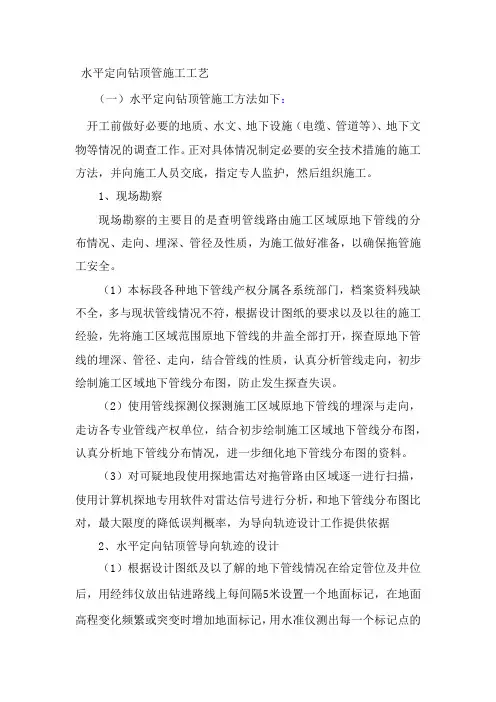 水平定向钻顶管施工工艺

（一）水平定向钻顶管施工方法如下：

开工前做好必要的地质、水文、地下设施（电缆、管道等）、地下文物等情况的调查工作。正对具体情况制定必要的安全技术措施的施工方法，并向施工人员交底，指定专人监护，然后组织施工。

1、现场勘察

现场勘察的主要目的是查明管线路由施工区域原地下管线的分布情况、走向、埋深、管径及性质，为施工做好准备，以确保拖管施工安全。

（1）本标段各种地下管线产权分属各系统部门，档案资料残缺不全，多与现状管线情况不符，根据设计图纸的要求以及以往的施工经验，先将施工区域范围原地下管线的井盖全部打开，探查原地下管线的埋深、管径、走向，结合管线的性质，认真分析管线走向，初步绘制施工区域地下管线分布图，防止发生探查失误。

（2）使用管线探测仪探测施工区域原地下管线的埋深与走向，走访各专业管线产权单位，结合初步绘制施工区域地下管线分布图，认真分析地下管线分布情况，进一步细化地下管线分布图的资料。

（3）对可疑地段使用探地雷达对拖管路由区域逐一进行扫描，使用计算机探地专用软件对雷达信号进行分析，和地下管线分布图比对，最大限度的降低误判概率，为导向轨迹设计工作提供依据

2、水平定向钻顶管导向轨迹的设计

（1）根据设计图纸及以了解的地下管线情况在给定管位及井位后，用经纬仪放出钻进路线上每间隔5米设置一个地面标记，在地面高程变化频繁或突变时增加地面标记，用水准仪测出每一个标记点的